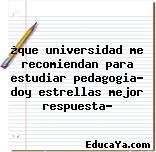 ¿que universidad me recomiendan para estudiar pedagogia- doy estrellas mejor respuesta-

EducaYa.com